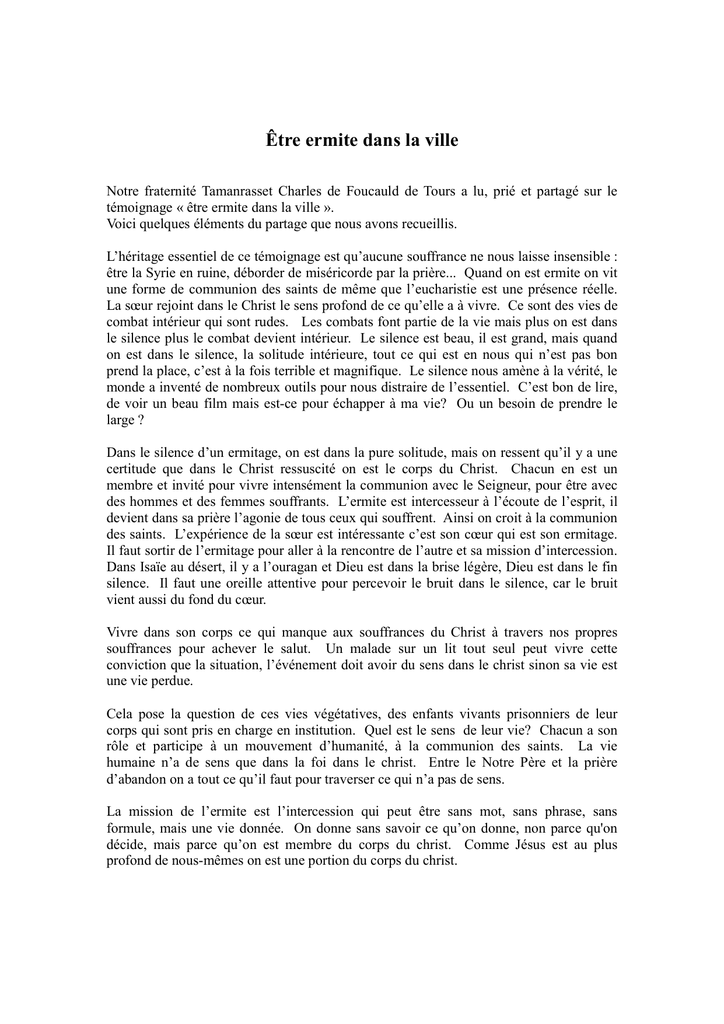 Être ermite dans la ville

Notre fraternité Tamanrasset Charles de Foucauld de Tours a lu, prié et partagé sur le témoignage « être ermite dans la ville ».
Voici quelques éléments du partage que nous avons recueillis.

L'héritage essentiel de ce témoignage est qu'aucune souffrance ne nous laisse insensible : être la Syrie en ruine, déborder de miséricorde par la prière... Quand on est ermite on vit une forme de communion des saints de même que l'eucharistie est une présence réelle. La sœur rejoint dans le Christ le sens profond de ce qu'elle a à vivre. Ce sont des vies de combat intérieur qui sont rudes. Les combats font partie de la vie mais plus on est dans le silence plus le combat devient intérieur. Le silence est beau, il est grand, mais quand on est dans le silence, la solitude intérieure, tout ce qui est en nous qui n'est pas bon prend la place, c'est à la fois terrible et magnifique. Le silence nous amène à la vérité, le monde a inventé de nombreux outils pour nous distraire de l'essentiel. C'est bon de lire, de voir un beau film mais est-ce pour échapper à ma vie? Ou un besoin de prendre le large ?

Dans le silence d'un ermitage, on est dans la pure solitude, mais on ressent qu'il y a une certitude que dans le Christ ressuscité on est le corps du Christ. Chacun en est un membre et invité pour vivre intensément la communion avec le Seigneur, pour être avec des hommes et des femmes souffrants. L'ermite est intercesseur à l'écoute de l'esprit, il devient dans sa prière l'agonie de tous ceux qui souffrent. Ainsi on croit à la communion des saints. L'expérience de la sœur est intéressante c'est son cœur qui est son ermitage. Il faut sortir de l'ermitage pour aller à la rencontre de l'autre et sa mission d'intercession. Dans Isaïe au désert, il y a l'ouragan et Dieu est dans la brise légère, Dieu est dans le fin silence. Il faut une oreille attentive pour percevoir le bruit dans le silence, car le bruit vient aussi du fond du cœur.

Vivre dans son corps ce qui manque aux souffrances du Christ à travers nos propres souffrances pour achever le salut. Un malade sur un lit tout seul peut vivre cette conviction que la situation, l'événement doit avoir du sens dans le christ sinon sa vie est une vie perdue.

Cela pose la question de ces vies végétatives, des enfants vivants prisonniers de leur corps qui sont pris en charge en institution. Quel est le sens de leur vie? Chacun a son rôle et participe à un mouvement d'humanité, à la communion des saints. La vie humaine n'a de sens que dans la foi dans le christ. Entre le Notre Père et la prière d'abandon on a tout ce qu'il faut pour traverser ce qui n'a pas de sens.

La mission de l'ermite est l'intercession qui peut être sans mot, sans phrase, sans formule, mais une vie donnée. On donne sans savoir ce qu'on donne, non parce qu'on décide, mais parce qu'on est membre du corps du christ. Comme Jésus est au plus profond de nous-mêmes on est une portion du corps du christ.